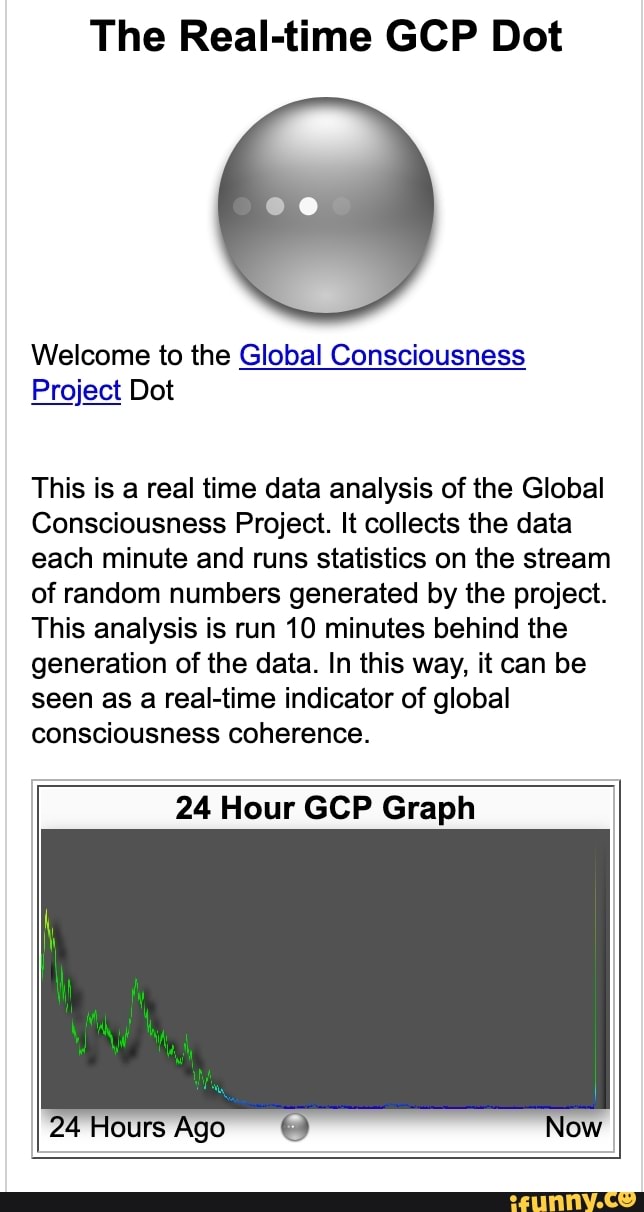 The Real-time GCP Dot

Welcome to the Global Consciousness Project Dot

This is a real time data analysis of the Global Consciousness Project. It collects the data each minute and runs statistics on the stream of random numbers generated by the project. This analysis is run 10 minutes behind the generation of the data. In this way, it can be seen as a real-time indicator of global consciousness coherence.

24 Hour GCP Graph

24 Hours Ago

Now

ifunny.co